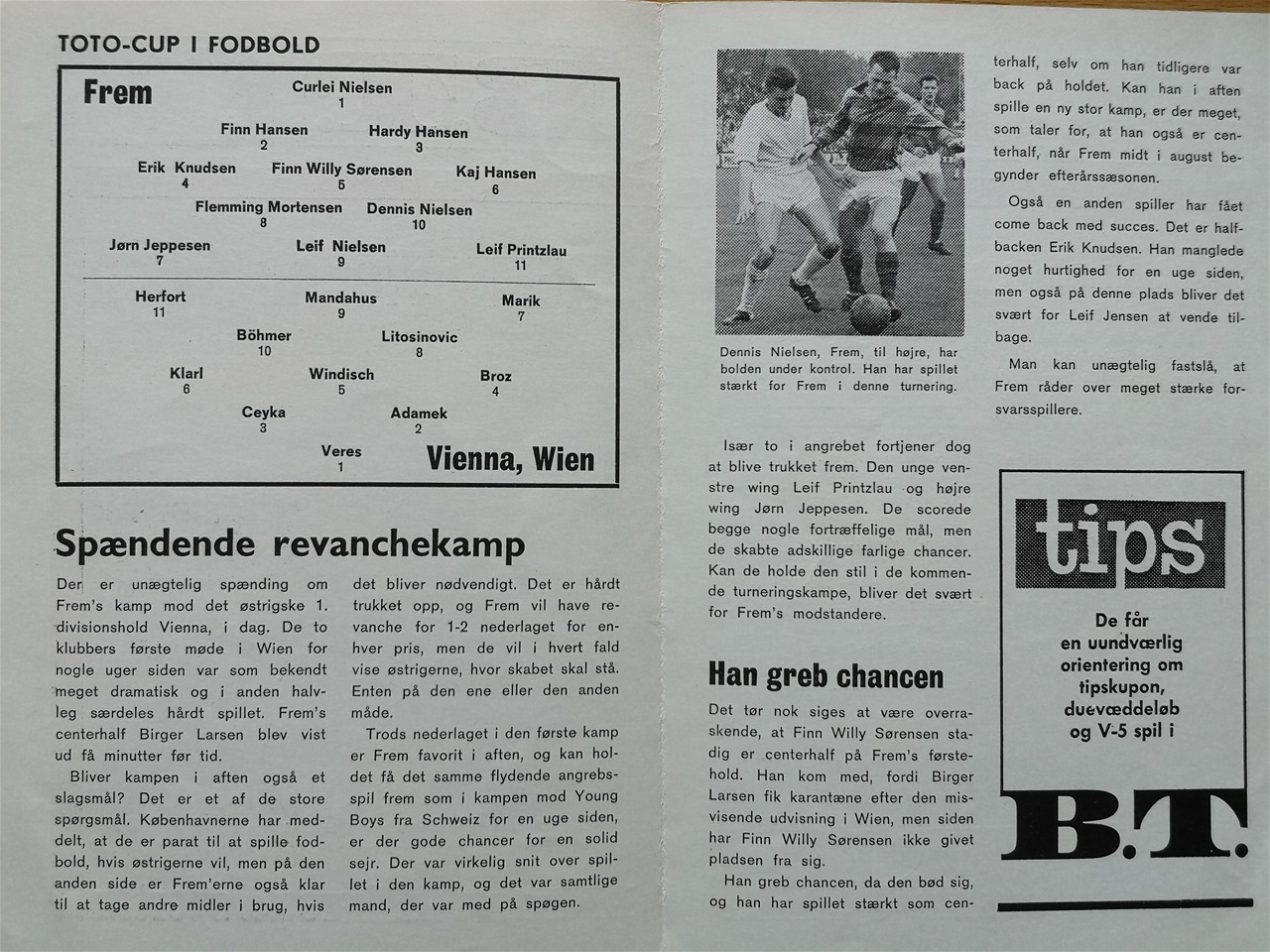 TOTO-CUP I FODBOLD

Frem

Curlei Nielsen
1

Finn Hansen
2

Hardy Hansen
3

Erik Knudsen
4

Finn Willy Sørensen
5

Kaj Hansen
6

Flemming Mortensen
8

Dennis Nielsen
10

Jørn Jeppesen
7

Leif Nielsen
9

Leif Printzlau
11

Herfort
11

Mandahus
9

Marik
7

Böhmer
10

Litosinovic
8

Klarl
6

Windisch
5

Broz
4

Ceyka
3

Adamek
2

Veres
1

Vienna, Wien

Spændende revanchekamp

Der er unægtelig spænding om Frem's kamp mod det østrigske 1. divisionshold Vienna, i dag. De to klubbers første møde i Wien for nogle uger siden var som bekendt meget dramatisk og i anden halvleg særdeles hårdt spillet. Frem's centerhalf Birger Larsen blev vist ud få minutter før tid.

Bliver kampen i aften også et slagsmål? Det er et af de store spørgsmål. Københavnerne har meddelt, at de er parat til at spille fodbold, hvis østrigerne vil, men på den anden side er Frem'erne også klar til at tage andre midler i brug, hvis det bliver nødvendigt. Det er hårdt trukket opp, og Frem vil have revanche for 1-2 nederlaget for enhver pris, men de vil i hvert fald vise østrigerne, hvor skabet skal stå. Enten på den ene eller den anden måde.

Trods nederlaget i den første kamp er Frem favorit i aften, og kan holdet få det samme flydende angrebsspil frem som i kampen mod Young Boys fra Schweiz for en uge siden, er der gode chancer for en solid sejr. Der var virkelig snit over spillet i den kamp, og det var samtlige mand, der var med på spøgen.

Dennis Nielsen, Frem, til højre, har bolden under kontrol. Han har spillet stærkt for Frem i denne turnering.

Især to i angrebet fortjener dog at blive trukket frem. Den unge venstre wing Leif Printzlau og højre wing Jørn Jeppesen. De scorede begge nogle fortræffelige mål, men de skabte adskillige farlige chancer. Kan de holde den stil i de kommende turneringskampe, bliver det svært for Frem's modstandere.

Han greb chancen

Det tør nok siges at være overraskende, at Finn Willy Sørensen stadig er centerhalf på Frem's førstehold. Han kom med, fordi Birger Larsen fik karantæne efter den misvisende udvisning i Wien, men siden har Finn Willy Sørensen ikke givet pladsen fra sig.

Han greb chancen, da den bød sig, og han har spillet stærkt som centerhalf, selv om han tidligere var back på holdet. Kan han i aften spille en ny stor kamp, er der meget, som taler for, at han også er centerhalf, når Frem midt i august begynder efterårssæsonen.

Også en anden spiller har fået come back med succes. Det er halfbacken Erik Knudsen. Han manglede noget hurtighed for en uge siden, men også på denne plads bliver det svært for Leif Jensen at vende tilbage.

Man kan unægtelig fastslå, at Frem råder over meget stærke forsvarsspillere.

tips

De får en uundværlig orientering om tipskupon, duevæddeløb og V-5 spil i

B.T.